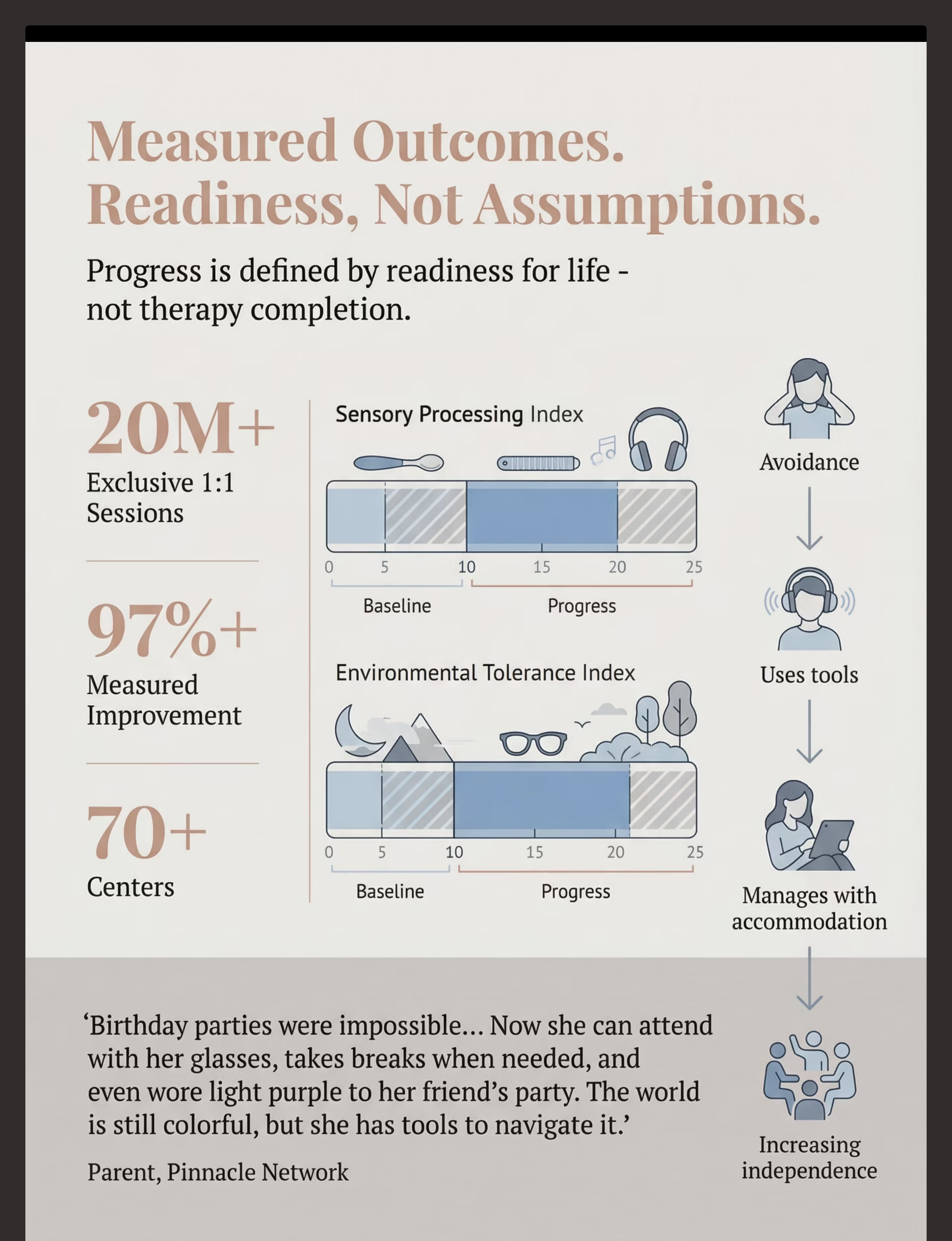 Measured Outcomes.
Readiness, Not Assumptions.

Progress is defined by readiness for life - not therapy completion.

20M+
Exclusive 1:1 Sessions

97%+
Measured Improvement

70+
Centers

Sensory Processing Index

0 5 10 15 20 25

Baseline Progress

Environmental Tolerance Index

0 5 10 15 20 25

Baseline Progress

Avoidance

Uses tools

Manages with accommodation

Increasing independence

‘Birthday parties were impossible… Now she can attend with her glasses, takes breaks when needed, and even wore light purple to her friend’s party. The world is still colorful, but she has tools to navigate it.’

Parent, Pinnacle Network